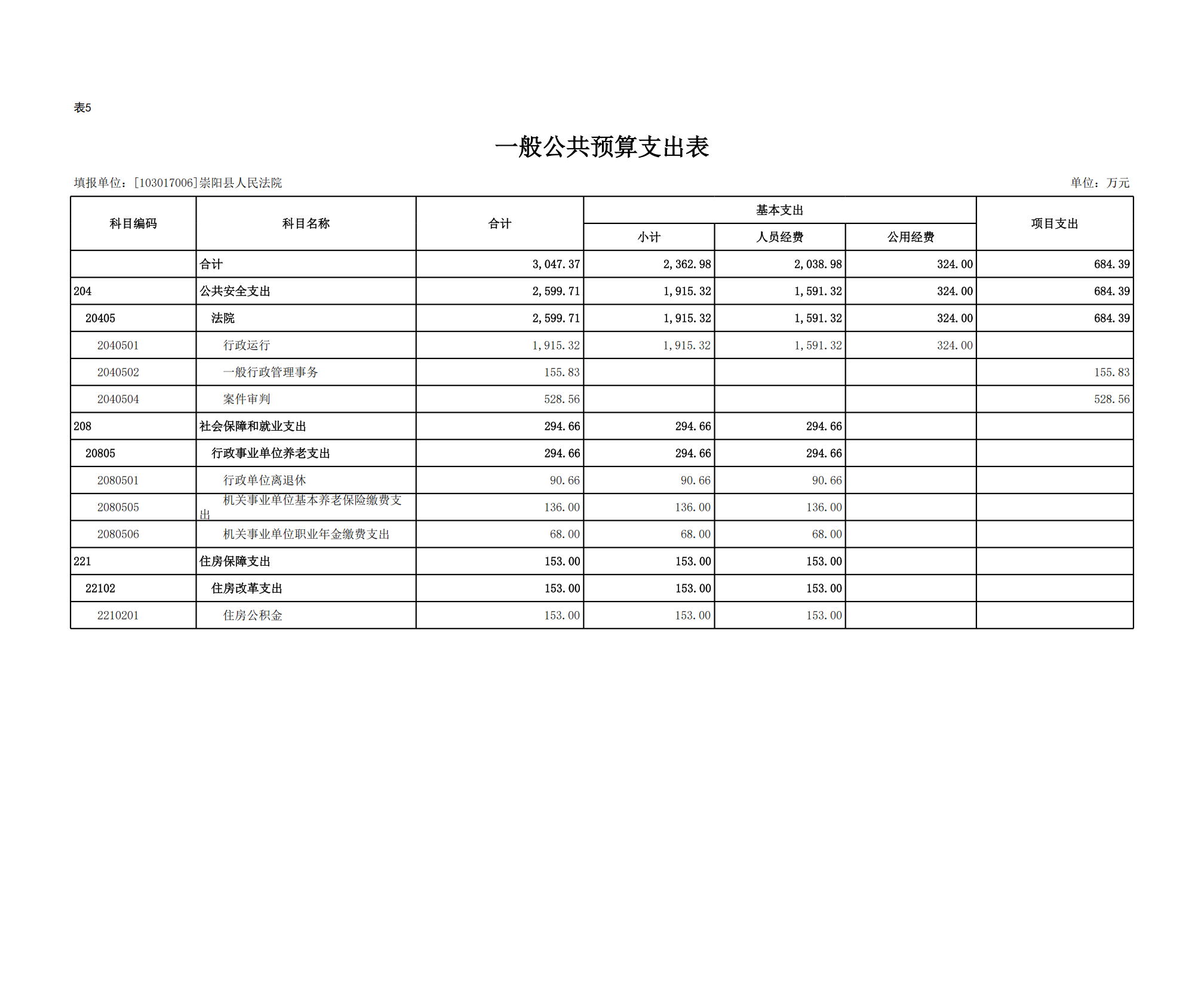 表5

一般公共预算支出表

填报单位：[103017006]崇阳县人民法院

单位：万元

| 科目编码 | 科目名称 | 合计 | 基本支出 小计 | 基本支出 人员经费 | 基本支出 公用经费 | 项目支出 |
|---|---|---|---|---|---|---|
| | 合计 | 3,047.37 | 2,362.98 | 2,038.98 | 324.00 | 684.39 |
| 204 | 公共安全支出 | 2,599.71 | 1,915.32 | 1,591.32 | 324.00 | 684.39 |
| 20405 | 法院 | 2,599.71 | 1,915.32 | 1,591.32 | 324.00 | 684.39 |
| 2040501 | 行政运行 | 1,915.32 | 1,915.32 | 1,591.32 | 324.00 | |
| 2040502 | 一般行政管理事务 | 155.83 | | | | 155.83 |
| 2040504 | 案件审判 | 528.56 | | | | 528.56 |
| 208 | 社会保障和就业支出 | 294.66 | 294.66 | 294.66 | | |
| 20805 | 行政事业单位养老支出 | 294.66 | 294.66 | 294.66 | | |
| 2080501 | 行政单位离退休 | 90.66 | 90.66 | 90.66 | | |
| 2080505 | 机关事业单位基本养老保险缴费支出 | 136.00 | 136.00 | 136.00 | | |
| 2080506 | 机关事业单位职业年金缴费支出 | 68.00 | 68.00 | 68.00 | | |
| 221 | 住房保障支出 | 153.00 | 153.00 | 153.00 | | |
| 22102 | 住房改革支出 | 153.00 | 153.00 | 153.00 | | |
| 2210201 | 住房公积金 | 153.00 | 153.00 | 153.00 | | |